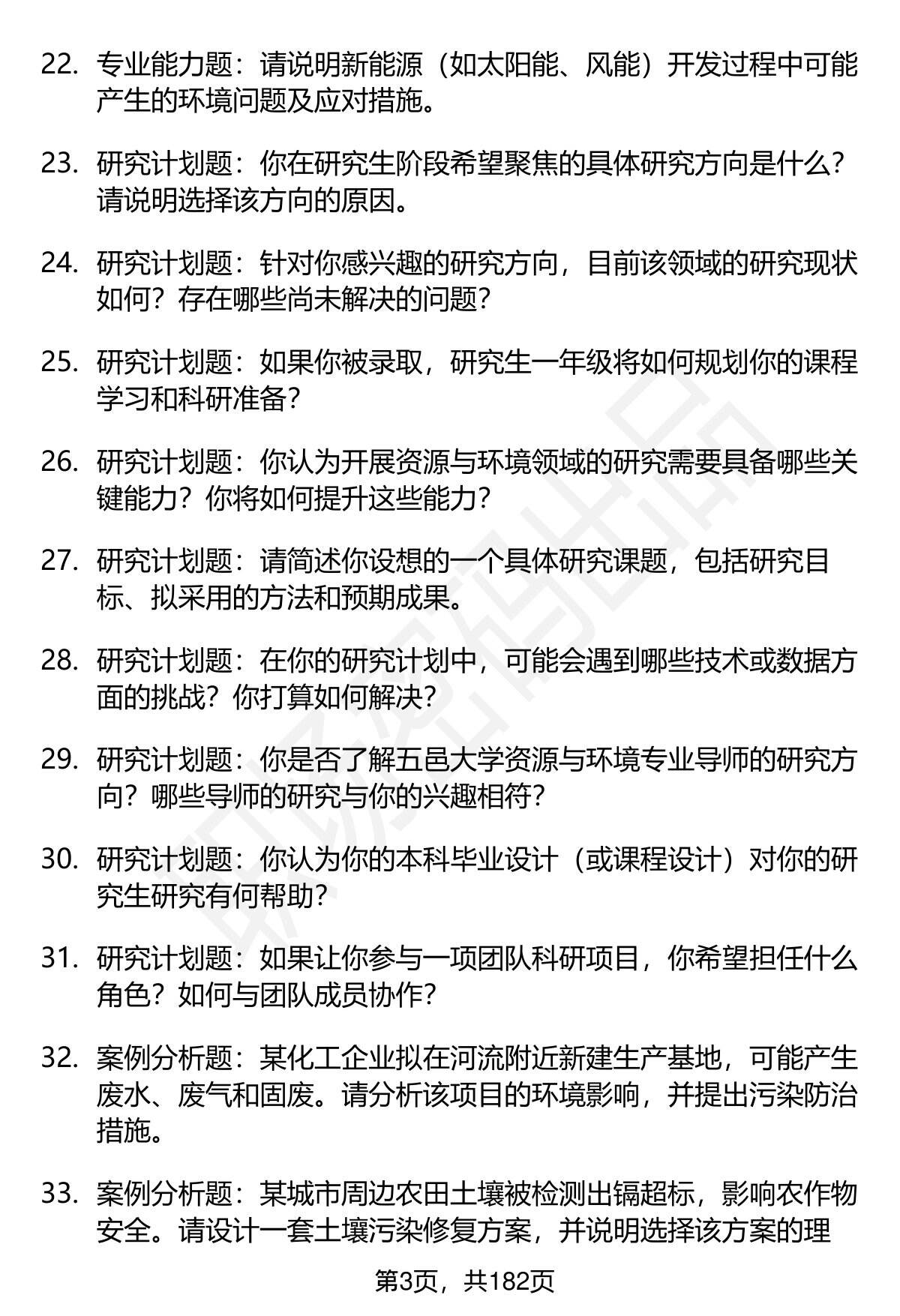 22. 专业能力题：请说明新能源（如太阳能、风能）开发过程中可能产生的环境问题及应对措施。

23. 研究计划题：你在研究生阶段希望聚焦的具体研究方向是什么？请说明选择该方向的原因。

24. 研究计划题：针对你感兴趣的研究方向，目前该领域的研究现状如何？存在哪些尚未解决的问题？

25. 研究计划题：如果你被录取，研究生一年级将如何规划你的课程学习和科研准备？

26. 研究计划题：你认为开展资源与环境领域的研究需要具备哪些关键能力？你将如何提升这些能力？

27. 研究计划题：请简述你设想的一个具体研究课题，包括研究目标、拟采用的方法和预期成果。

28. 研究计划题：在你的研究计划中，可能会遇到哪些技术或数据方面的挑战？你打算如何解决？

29. 研究计划题：你是否了解五邑大学资源与环境专业导师的研究方向？哪些导师的研究与你的兴趣相符？

30. 研究计划题：你认为你的本科毕业设计（或课程设计）对你的研究生研究有何帮助？

31. 研究计划题：如果让你参与一项团队科研项目，你希望担任什么角色？如何与团队成员协作？

32. 案例分析题：某化工企业拟在河流附近新建生产基地，可能产生废水、废气和固废。请分析该项目的环境影响，并提出污染防治措施。

33. 案例分析题：某城市周边农田土壤被检测出镉超标，影响农作物安全。请设计一套土壤污染修复方案，并说明选择该方案的理

第3页，共182页